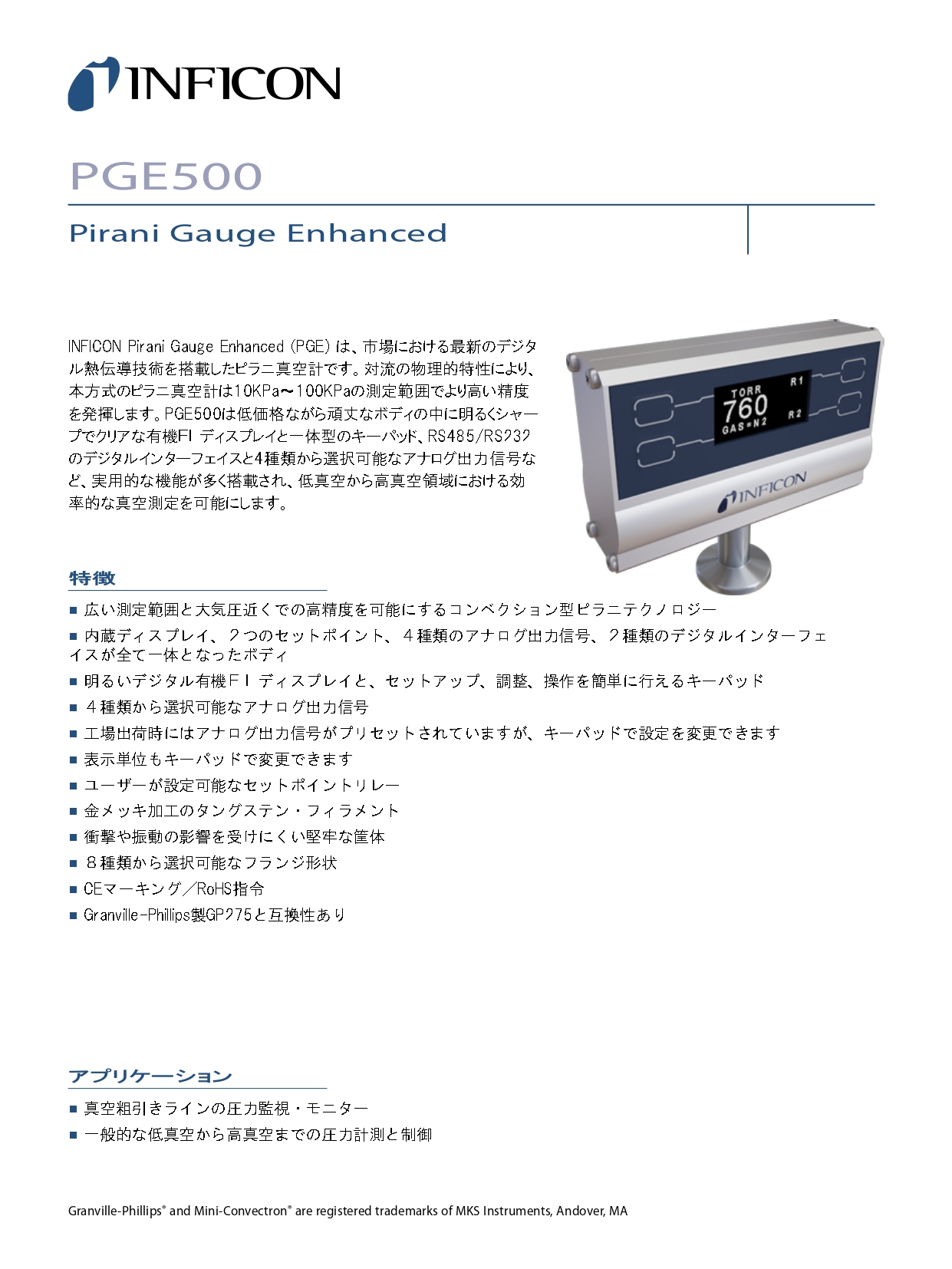 INFICON

PGE500

Pirani Gauge Enhanced

INFICON Pirani Gauge Enhanced (PGE) は、市場における最新のデジタル熱伝導技術を搭載したピラニ真空計です。対流の物理的特性により、本方式のピラニ真空計は10KPa～100KPaの測定範囲でより高い精度を発揮します。PGE500は低価格ながら頑丈なボディの中に明るくシャープでクリアな有機FI ディスプレイと一体型のキーパッド、RS485/RS232のデジタルインターフェイスと4種類から選択可能なアナログ出力信号など、実用的な機能が多く搭載され、低真空から高真空領域における効率的な真空測定を可能にします。

TORR
760
GAS=N2
R1
R2
INFICON

特徴

■ 広い測定範囲と大気圧近くでの高精度を可能にするコンベクション型ピラニテクノロジー
■ 内蔵ディスプレイ、2つのセットポイント、4種類のアナログ出力信号、2種類のデジタルインターフェイスが全て一体となったボディ
■ 明るいデジタル有機FI ディスプレイと、セットアップ、調整、操作を簡単に行えるキーパッド
■ 4種類から選択可能なアナログ出力信号
■ 工場出荷時にはアナログ出力信号がプリセットされていますが、キーパッドで設定を変更できます
■ 表示単位もキーパッドで変更できます
■ ユーザーが設定可能なセットポイントリレー
■ 金メッキ加工のタングステン・フィラメント
■ 衝撃や振動の影響を受けにくい堅牢な筐体
■ 8種類から選択可能なフランジ形状
■ CEマーキング／RoHS指令
■ Granville-Phillips製GP275と互換性あり

アプリケーション

■ 真空粗引きラインの圧力監視・モニター
■ 一般的な低真空から高真空までの圧力計測と制御

Granville-Phillips® and Mini-Convectron® are registered trademarks of MKS Instruments, Andover, MA